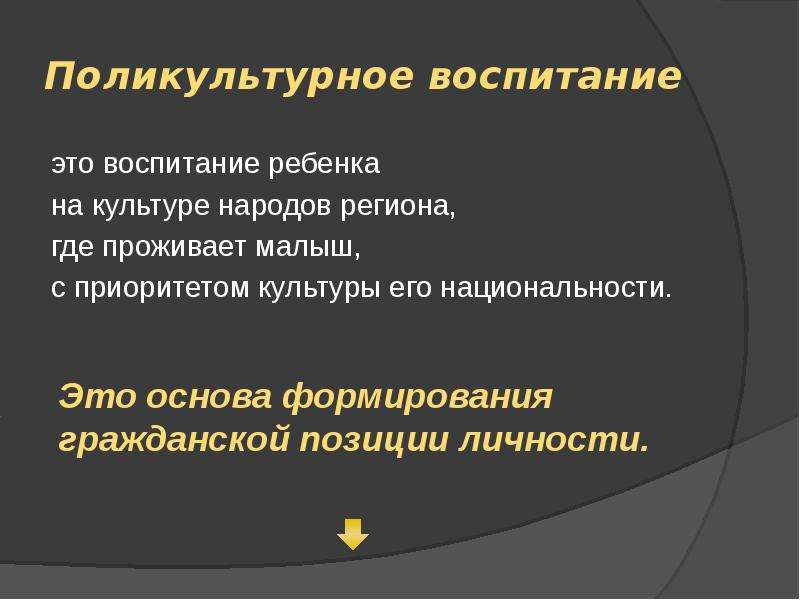 Поликультурное воспитание

это воспитание ребенка
на культуре народов региона,
где проживает малыш,
с приоритетом культуры его национальности.

Это основа формирования гражданской позиции личности.